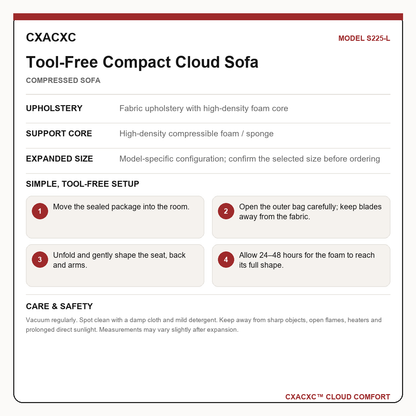 CXACXC

MODEL S225-L

Tool-Free Compact Cloud Sofa

COMPRESSED SOFA

UPHOLSTERY
Fabric upholstery with high-density foam core

SUPPORT CORE
High-density compressible foam / sponge

EXPANDED SIZE
Model-specific configuration; confirm the selected size before ordering

SIMPLE, TOOL-FREE SETUP

1 Move the sealed package into the room.

2 Open the outer bag carefully; keep blades away from the fabric.

3 Unfold and gently shape the seat, back and arms.

4 Allow 24–48 hours for the foam to reach its full shape.

CARE & SAFETY

Vacuum regularly. Spot clean with a damp cloth and mild detergent. Keep away from sharp objects, open flames, heaters and prolonged direct sunlight. Measurements may vary slightly after expansion.

CXACXC™ CLOUD COMFORT